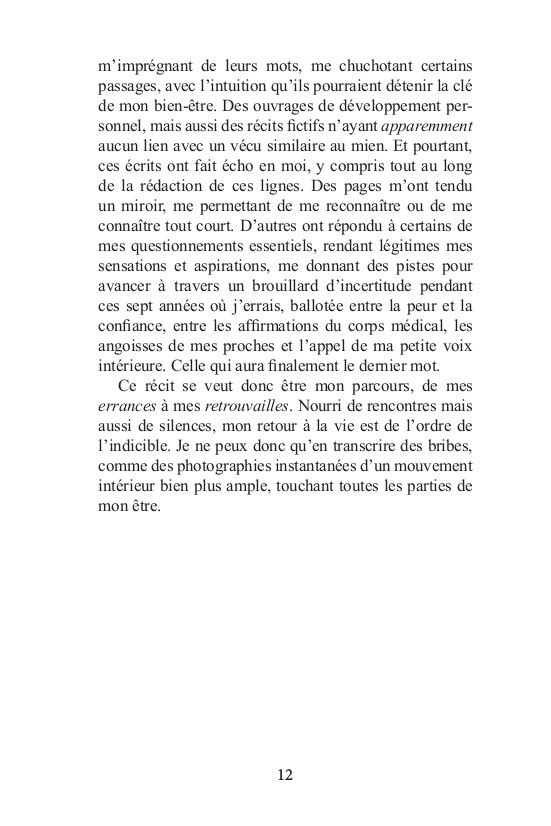 m'imprégnant de leurs mots, me chuchotant certains passages, avec l'intuition qu'ils pourraient détenir la clé de mon bien-être. Des ouvrages de développement personnel, mais aussi des récits fictifs n'ayant apparemment aucun lien avec un vécu similaire au mien. Et pourtant, ces écrits ont fait écho en moi, y compris tout au long de la rédaction de ces lignes. Des pages m'ont tendu un miroir, me permettant de me reconnaître ou de me connaître tout court. D'autres ont répondu à certains de mes questionnements essentiels, rendant légitimes mes sensations et aspirations, me donnant des pistes pour avancer à travers un brouillard d'incertitude pendant ces sept années où j'errais, ballotée entre la peur et la confiance, entre les affirmations du corps médical, les angoisses de mes proches et l'appel de ma petite voix intérieure. Celle qui aura finalement le dernier mot.

Ce récit se veut donc être mon parcours, de mes errances à mes retrouvailles. Nourri de rencontres mais aussi de silences, mon retour à la vie est de l'ordre de l'indicible. Je ne peux donc qu'en transcrire des bribes, comme des photographies instantanées d'un mouvement intérieur bien plus ample, touchant toutes les parties de mon être.

12